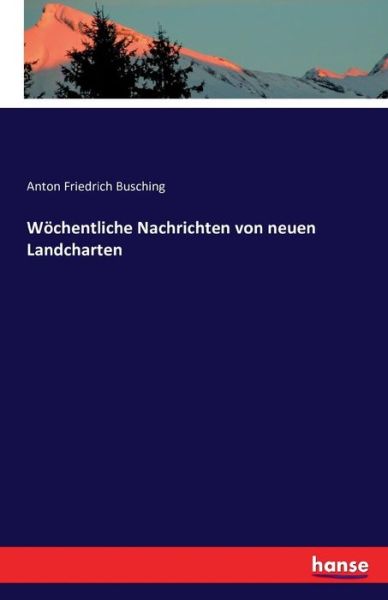 Anton Friedrich Busching

Wöchentliche Nachrichten von neuen Landcharten

hanse